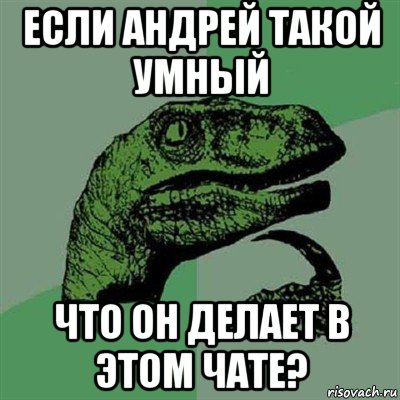 ЕСЛИ АНДРЕЙ ТАКОЙ УМНЫЙ

ЧТО ОН ДЕЛАЕТ В ЭТОМ ЧАТЕ?

risovach.ru